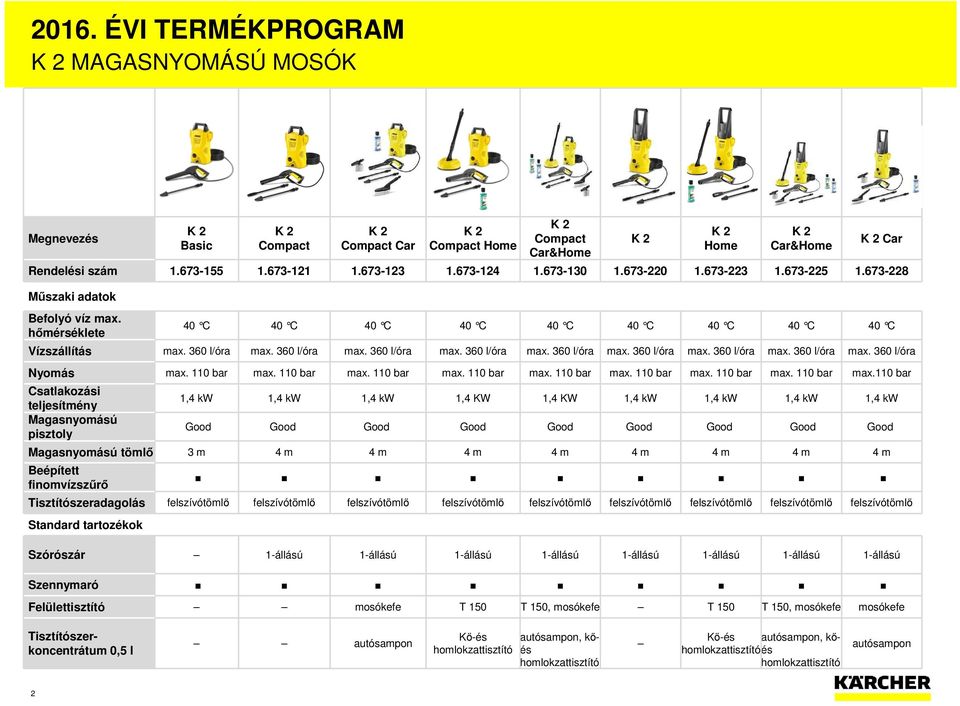 2016. ÉVI TERMÉKPROGRAM
K 2 MAGASNYOMÁSÚ MOSÓK

| Megnevezés | K 2 Basic | K 2 Compact | K 2 Compact Car | K 2 Compact Home | K 2 Compact Car&Home | K 2 | K 2 Home | K 2 Car&Home | K 2 Car |
|---|---|---|---|---|---|---|---|---|---|
| Rendelési szám | 1.673-155 | 1.673-121 | 1.673-123 | 1.673-124 | 1.673-130 | 1.673-220 | 1.673-223 | 1.673-225 | 1.673-228 |
| Műszaki adatok | | | | | | | | | |
| Befolyó víz max. hőmérséklete | 40 °C | 40 °C | 40 °C | 40 °C | 40 °C | 40 °C | 40 °C | 40 °C | 40 °C |
| Vízszállítás | max. 360 l/óra | max. 360 l/óra | max. 360 l/óra | max. 360 l/óra | max. 360 l/óra | max. 360 l/óra | max. 360 l/óra | max. 360 l/óra | max. 360 l/óra |
| Nyomás | max. 110 bar | max. 110 bar | max. 110 bar | max. 110 bar | max. 110 bar | max. 110 bar | max. 110 bar | max. 110 bar | max.110 bar |
| Csatlakozási teljesítmény | 1,4 kW | 1,4 kW | 1,4 kW | 1,4 KW | 1,4 KW | 1,4 kW | 1,4 kW | 1,4 kW | 1,4 kW |
| Magasnyomású pisztoly | Good | Good | Good | Good | Good | Good | Good | Good | Good |
| Magasnyomású tömlő | 3 m | 4 m | 4 m | 4 m | 4 m | 4 m | 4 m | 4 m | 4 m |
| Beépített finomvízszűrő | ■ | ■ | ■ | ■ | ■ | ■ | ■ | ■ | ■ |
| Tisztítószeradagolás | felszívótömlő | felszívótömlő | felszívótömlő | felszívótömlő | felszívótömlő | felszívótömlő | felszívótömlő | felszívótömlő | felszívótömlő |
| Standard tartozékok | | | | | | | | | |
| Szórószár | – | 1-állású | 1-állású | 1-állású | 1-állású | 1-állású | 1-állású | 1-állású | 1-állású |
| Szennymaró | ■ | ■ | ■ | ■ | ■ | ■ | ■ | ■ | ■ |
| Felülettisztító | – | – | mosókefe | T 150 | T 150, mosókefe | – | T 150 | T 150, mosókefe | mosókefe |
| Tisztítószer-koncentrátum 0,5 l | – | – | autósampon | Kő-és homlokzattisztító | autósampon, kő-és homlokzattisztító | – | Kő-és homlokzattisztító | autósampon, kő-és homlokzattisztító | autósampon |

2
KÄRCHER